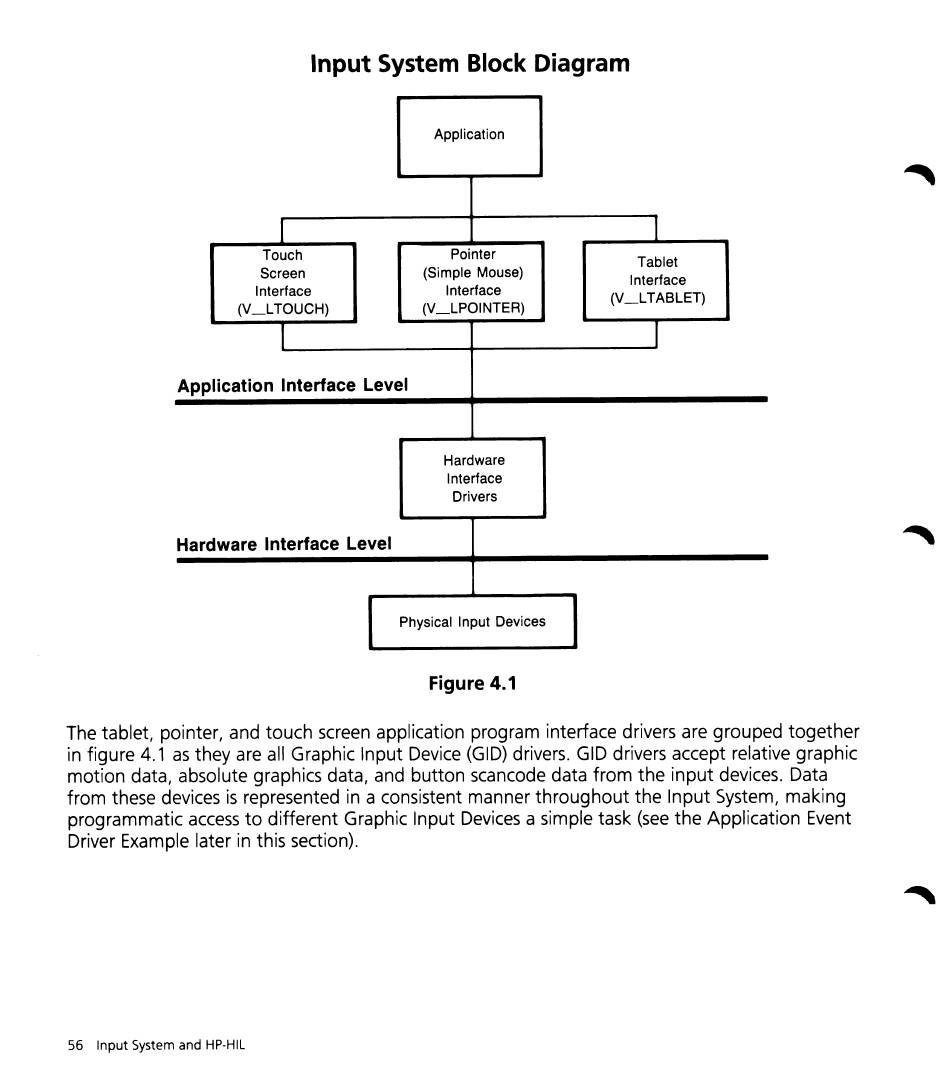 Input System Block Diagram

Application

Touch Screen Interface (V_LTOUCH)

Pointer (Simple Mouse) Interface (V_LPOINTER)

Tablet Interface (V_LTABLET)

Application Interface Level

Hardware Interface Drivers

Hardware Interface Level

Physical Input Devices

Figure 4.1

The tablet, pointer, and touch screen application program interface drivers are grouped together in figure 4.1 as they are all Graphic Input Device (GID) drivers. GID drivers accept relative graphic motion data, absolute graphics data, and button scancode data from the input devices. Data from these devices is represented in a consistent manner throughout the Input System, making programmatic access to different Graphic Input Devices a simple task (see the Application Event Driver Example later in this section).

56 Input System and HP-HIL